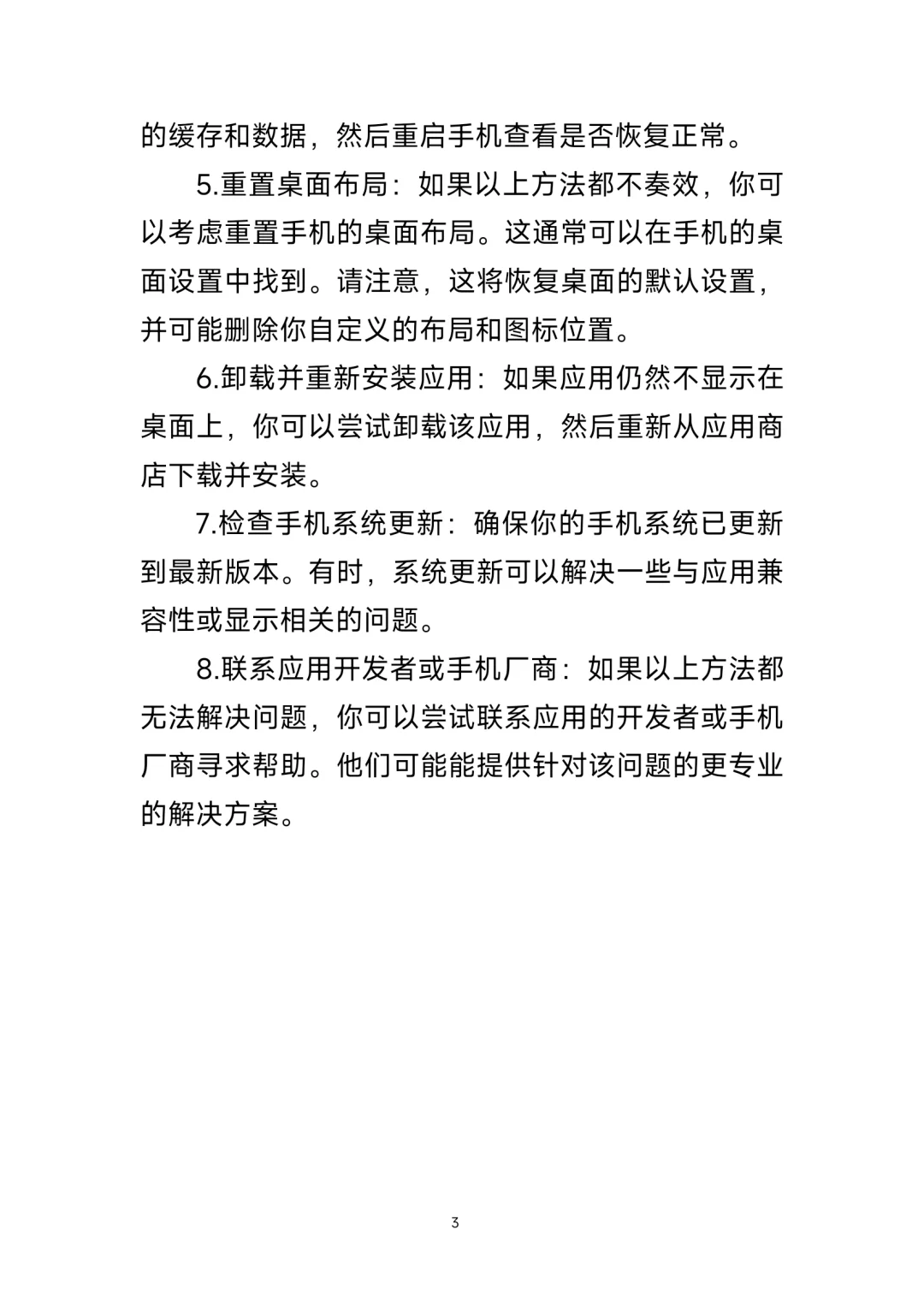 的缓存和数据，然后重启手机查看是否恢复正常。

5.重置桌面布局：如果以上方法都不奏效，你可以考虑重置手机的桌面布局。这通常可以在手机的桌面设置中找到。请注意，这将恢复桌面的默认设置，并可能删除你自定义的布局和图标位置。

6.卸载并重新安装应用：如果应用仍然不显示在桌面上，你可以尝试卸载该应用，然后重新从应用商店下载并安装。

7.检查手机系统更新：确保你的手机系统已更新到最新版本。有时，系统更新可以解决一些与应用兼容性或显示相关的问题。

8.联系应用开发者或手机厂商：如果以上方法都无法解决问题，你可以尝试联系应用的开发者或手机厂商寻求帮助。他们可能能提供针对该问题的更专业的解决方案。

3